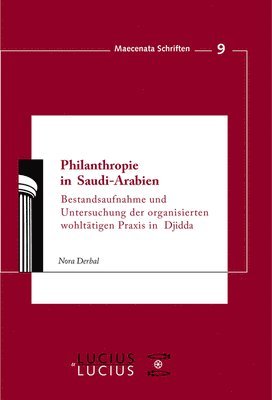 Maecenata Schriften 9

Philanthropie in Saudi-Arabien

Bestandsaufnahme und Untersuchung der organisierten wohltätigen Praxis in Djidda

Nora Derbal

LUCIUS & LUCIUS